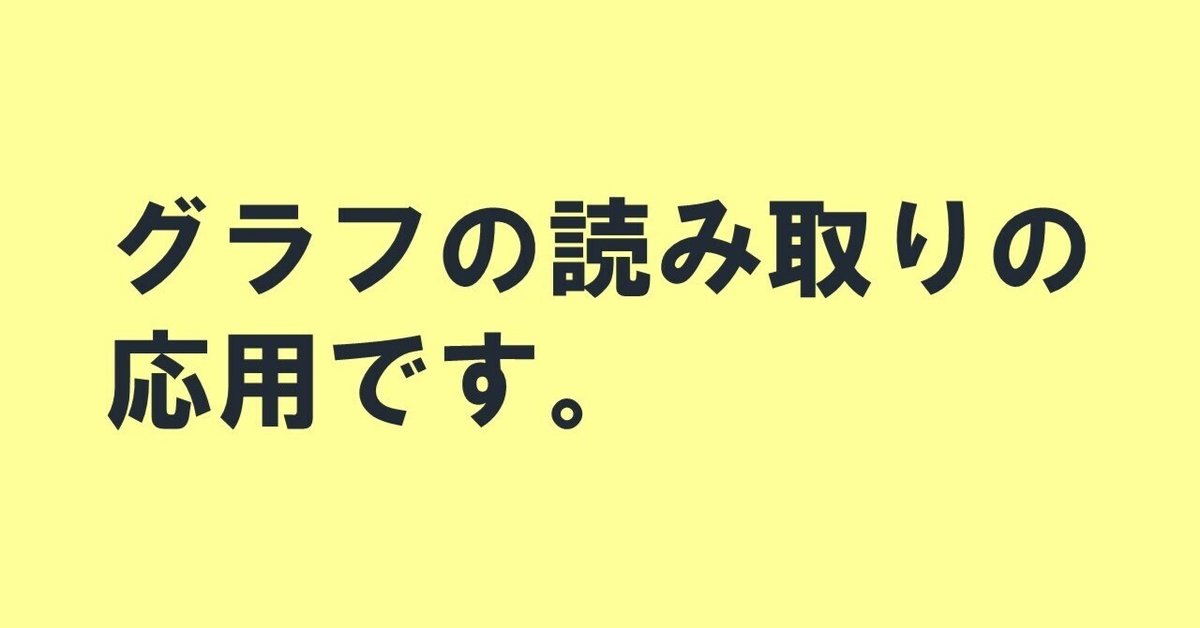 グラフの読み取りの応用です。